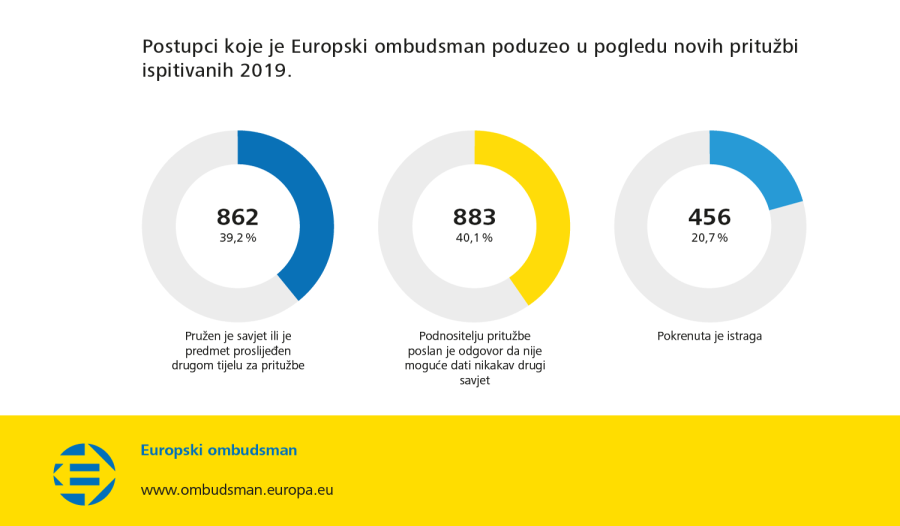 Postupci koje je Europski ombudsman poduzeo u pogledu novih pritužbi ispitivanih 2019.

862
39,2 %

Pružen je savjet ili je predmet proslijeđen drugom tijelu za pritužbe

883
40,1 %

Podnositelju pritužbe poslan je odgovor da nije moguće dati nikakav drugi savjet

456
20,7 %

Pokrenuta je istraga

Europski ombudsman

www.ombudsman.europa.eu